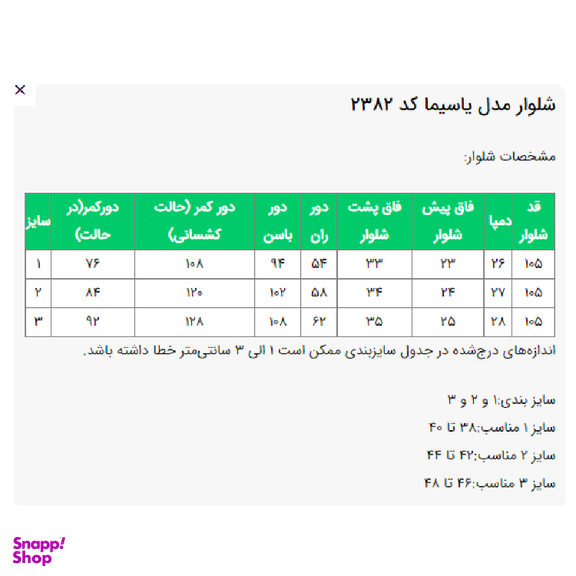 ×

شلوار مدل یاسیما کد ۲۳۸۲

مشخصات شلوار:

| قد شلوار | دمپا | فاق پیش شلوار | فاق پشت شلوار | دور ران | دور باسن | دور کمر (حالت کشسانی) | دورکمر(در حالت) | سایز |
|---|---|---|---|---|---|---|---|---|
| ۱۰۵ | ۲۶ | ۲۳ | ۳۳ | ۵۴ | ۹۴ | ۱۰۸ | ۷۶ | ۱ |
| ۱۰۵ | ۲۷ | ۲۴ | ۳۴ | ۵۸ | ۱۰۲ | ۱۲۰ | ۸۴ | ۲ |
| ۱۰۵ | ۲۸ | ۲۵ | ۳۵ | ۶۲ | ۱۰۸ | ۱۲۸ | ۹۲ | ۳ |

اندازه‌های درج‌شده در جدول سایزبندی ممکن است ۱ الی ۳ سانتی‌متر خطا داشته باشد.

سایز بندی:۱ و ۲ و ۳

سایز ۱ مناسب:۳۸ تا ۴۰

سایز ۲ مناسب:۴۲ تا ۴۴

سایز ۳ مناسب:۴۶ تا ۴۸

Snapp! Shop